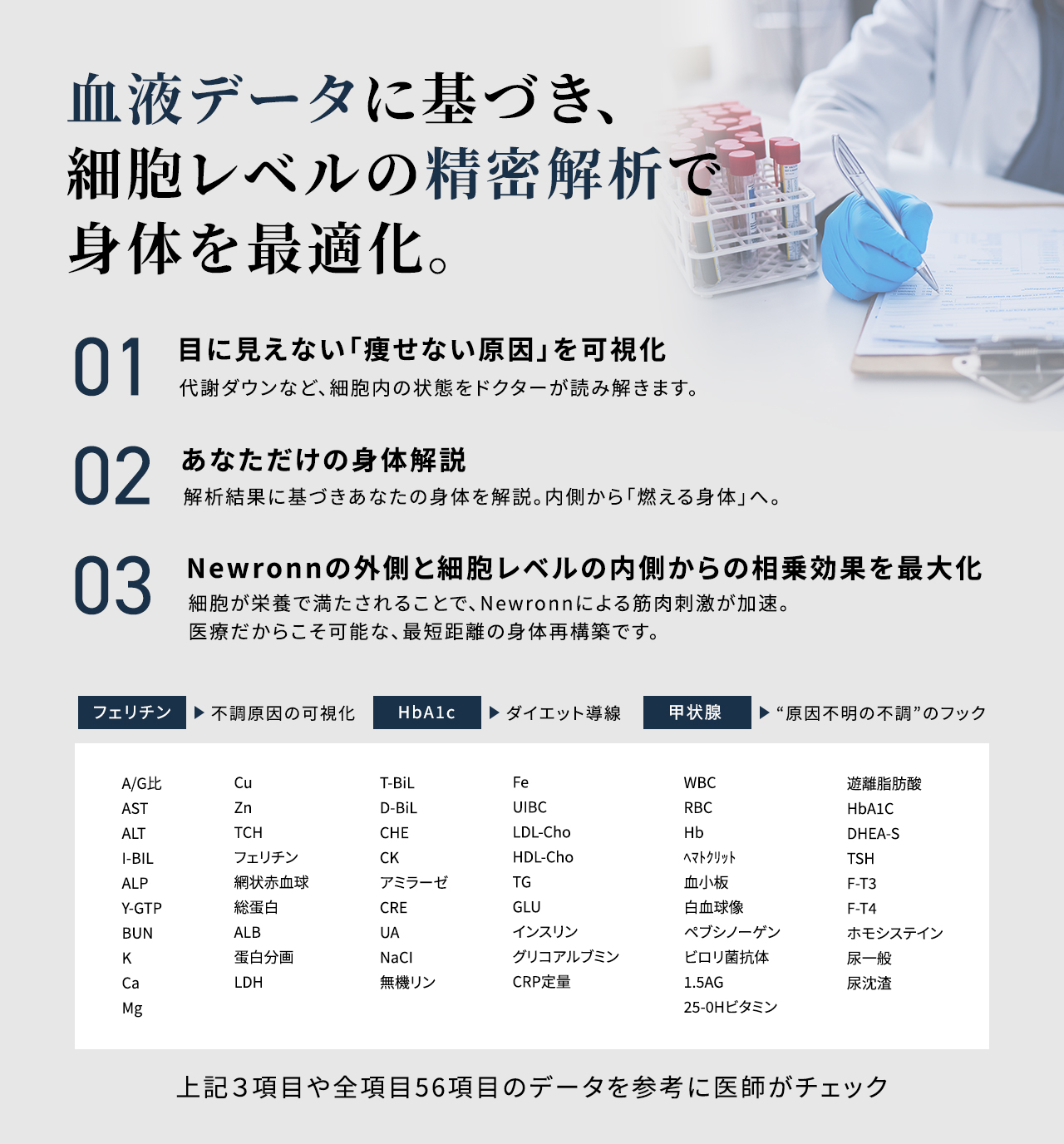 血液データに基づき、
細胞レベルの精密解析で
身体を最適化。

01
目に見えない「痩せない原因」を可視化
代謝ダウンなど、細胞内の状態をドクターが読み解きます。

02
あなただけの身体解説
解析結果に基づきあなたの身体を解説。内側から「燃える身体」へ。

03
Newronnの外側と細胞レベルの内側からの相乗効果を最大化
細胞が栄養で満たされることで、Newronnによる筋肉刺激が加速。
医療だからこそ可能な、最短距離の身体再構築です。

フェリチン ▶ 不調原因の可視化
HbA1c ▶ ダイエット導線
甲状腺 ▶ “原因不明の不調”のフック

A/G比
AST
ALT
I-BIL
ALP
Y-GTP
BUN
K
Ca
Mg

Cu
Zn
TCH
フェリチン
網状赤血球
総蛋白
ALB
蛋白分画
LDH

T-BiL
D-BiL
CHE
CK
アミラーゼ
CRE
UA
NaCl
無機リン

Fe
UIBC
LDL-Cho
HDL-Cho
TG
GLU
インスリン
グリコアルブミン
CRP定量

WBC
RBC
Hb
ﾍﾏﾄｸﾘｯﾄ
血小板
白血球像
ペプシノーゲン
ピロリ菌抗体
1.5AG
25-0Hビタミン

遊離脂肪酸
HbA1C
DHEA-S
TSH
F-T3
F-T4
ホモシステイン
尿一般
尿沈渣

上記3項目や全項目56項目のデータを参考に医師がチェック